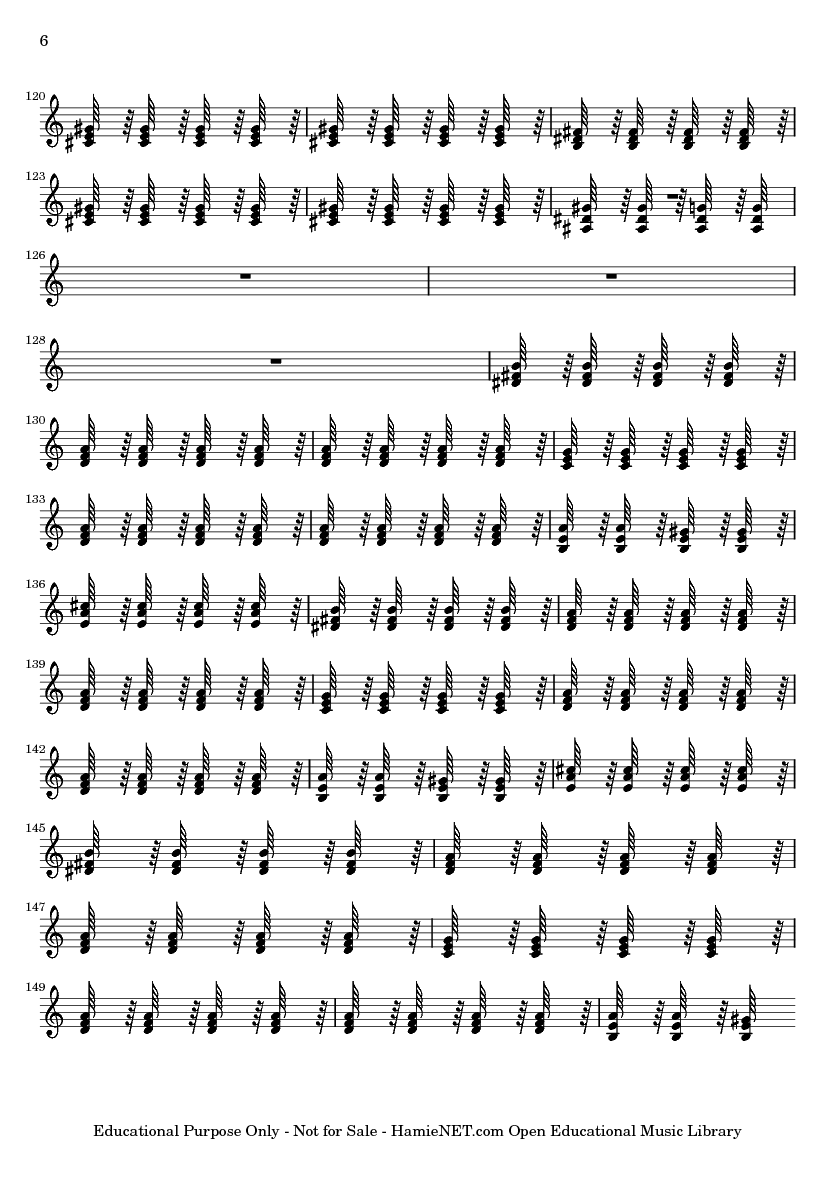 6

120

123

126

128

130

133

136

139

142

145

147

149

Educational Purpose Only - Not for Sale - HamieNET.com Open Educational Music Library